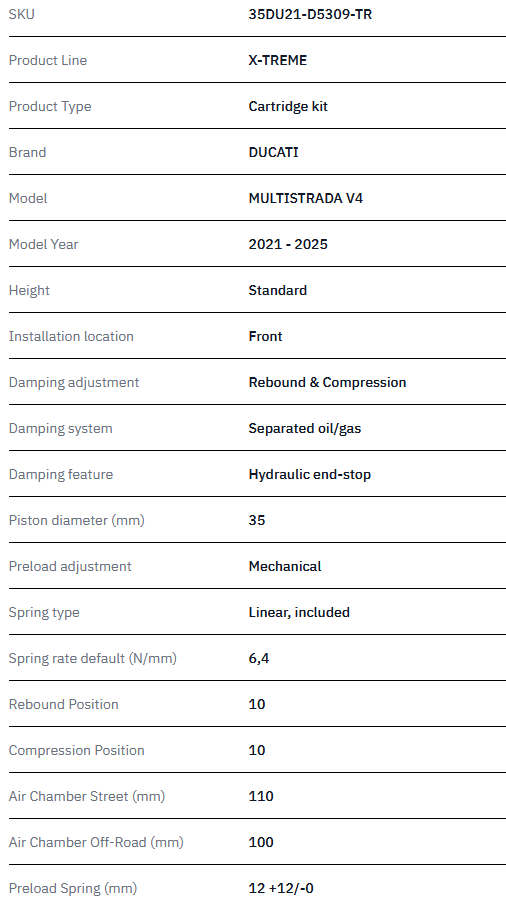 | SKU | 35DU21-D5309-TR |
|---|---|
| Product Line | X-TREME |
| Product Type | Cartridge kit |
| Brand | DUCATI |
| Model | MULTISTRADA V4 |
| Model Year | 2021 - 2025 |
| Height | Standard |
| Installation location | Front |
| Damping adjustment | Rebound & Compression |
| Damping system | Separated oil/gas |
| Damping feature | Hydraulic end-stop |
| Piston diameter (mm) | 35 |
| Preload adjustment | Mechanical |
| Spring type | Linear, included |
| Spring rate default (N/mm) | 6,4 |
| Rebound Position | 10 |
| Compression Position | 10 |
| Air Chamber Street (mm) | 110 |
| Air Chamber Off-Road (mm) | 100 |
| Preload Spring (mm) | 12 +12/-0 |